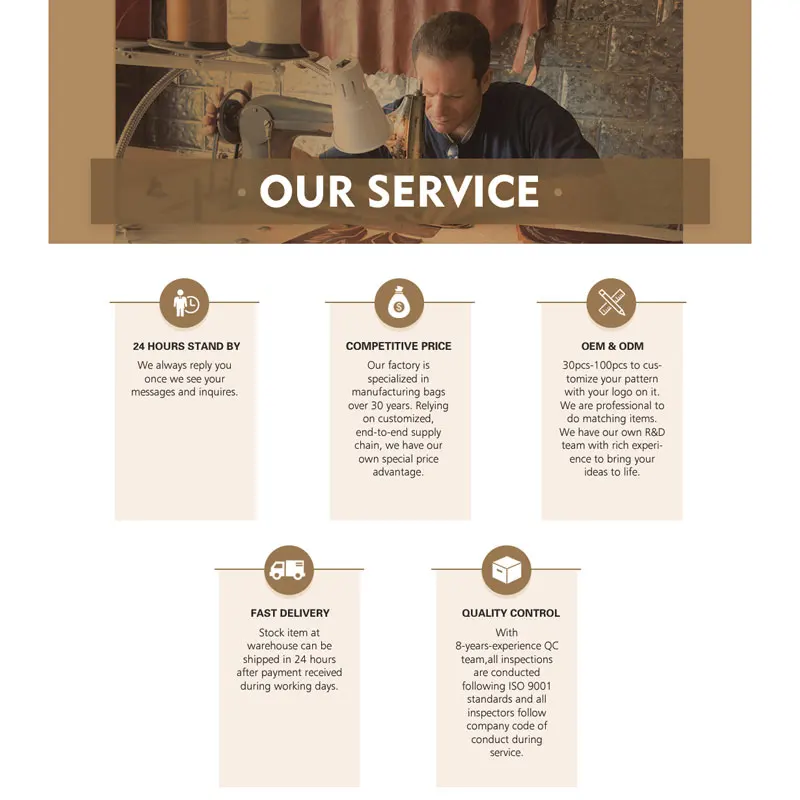 OUR SERVICE

24 HOURS STAND BY

We always reply you once we see your messages and inquires.

COMPETITIVE PRICE

Our factory is specialized in manufacturing bags over 30 years. Relying on customized, end-to-end supply chain, we have our own special price advantage.

OEM & ODM

30pcs-100pcs to customize your pattern with your logo on it. We are professional to do matching items. We have our own R&D team with rich experience to bring your ideas to life.

FAST DELIVERY

Stock item at warehouse can be shipped in 24 hours after payment received during working days.

QUALITY CONTROL

With 8-years-experience QC team,all inspections are conducted following ISO 9001 standards and all inspectors follow company code of conduct during service.